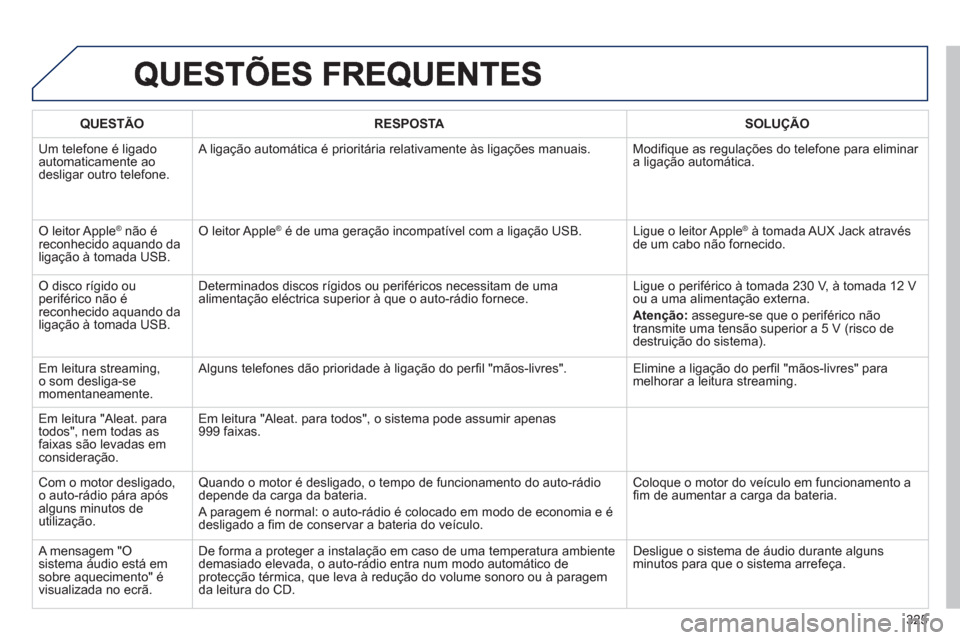 QUESTÕES FREQUENTES

| QUESTÃO | RESPOSTA | SOLUÇÃO |
|---|---|---|
| Um telefone é ligado automaticamente ao desligar outro telefone. | A ligação automática é prioritária relativamente às ligações manuais. | Modifique as regulações do telefone para eliminar a ligação automática. |
| O leitor Apple® não é reconhecido aquando da ligação à tomada USB. | O leitor Apple® é de uma geração incompatível com a ligação USB. | Ligue o leitor Apple® à tomada AUX Jack através de um cabo não fornecido. |
| O disco rígido ou periférico não é reconhecido aquando da ligação à tomada USB. | Determinados discos rígidos ou periféricos necessitam de uma alimentação eléctrica superior à que o auto-rádio fornece. | Ligue o periférico à tomada 230 V, à tomada 12 V ou a uma alimentação externa. Atenção: assegure-se que o periférico não transmite uma tensão superior a 5 V (risco de destruição do sistema). |
| Em leitura streaming, o som desliga-se momentaneamente. | Alguns telefones dão prioridade à ligação do perfil "mãos-livres". | Elimine a ligação do perfil "mãos-livres" para melhorar a leitura streaming. |
| Em leitura "Aleat. para todos", nem todas as faixas são levadas em consideração. | Em leitura "Aleat. para todos", o sistema pode assumir apenas 999 faixas. | |
| Com o motor desligado, o auto-rádio pára após alguns minutos de utilização. | Quando o motor é desligado, o tempo de funcionamento do auto-rádio depende da carga da bateria. A paragem é normal: o auto-rádio é colocado em modo de economia e é desligado a fim de conservar a bateria do veículo. | Coloque o motor do veículo em funcionamento a fim de aumentar a carga da bateria. |
| A mensagem "O sistema áudio está em sobre aquecimento" é visualizada no ecrã. | De forma a proteger a instalação em caso de uma temperatura ambiente demasiado elevada, o auto-rádio entra num modo automático de protecção térmica, que leva à redução do volume sonoro ou à paragem da leitura do CD. | Desligue o sistema de áudio durante alguns minutos para que o sistema arrefeça. |

325

carmanualsonline.info